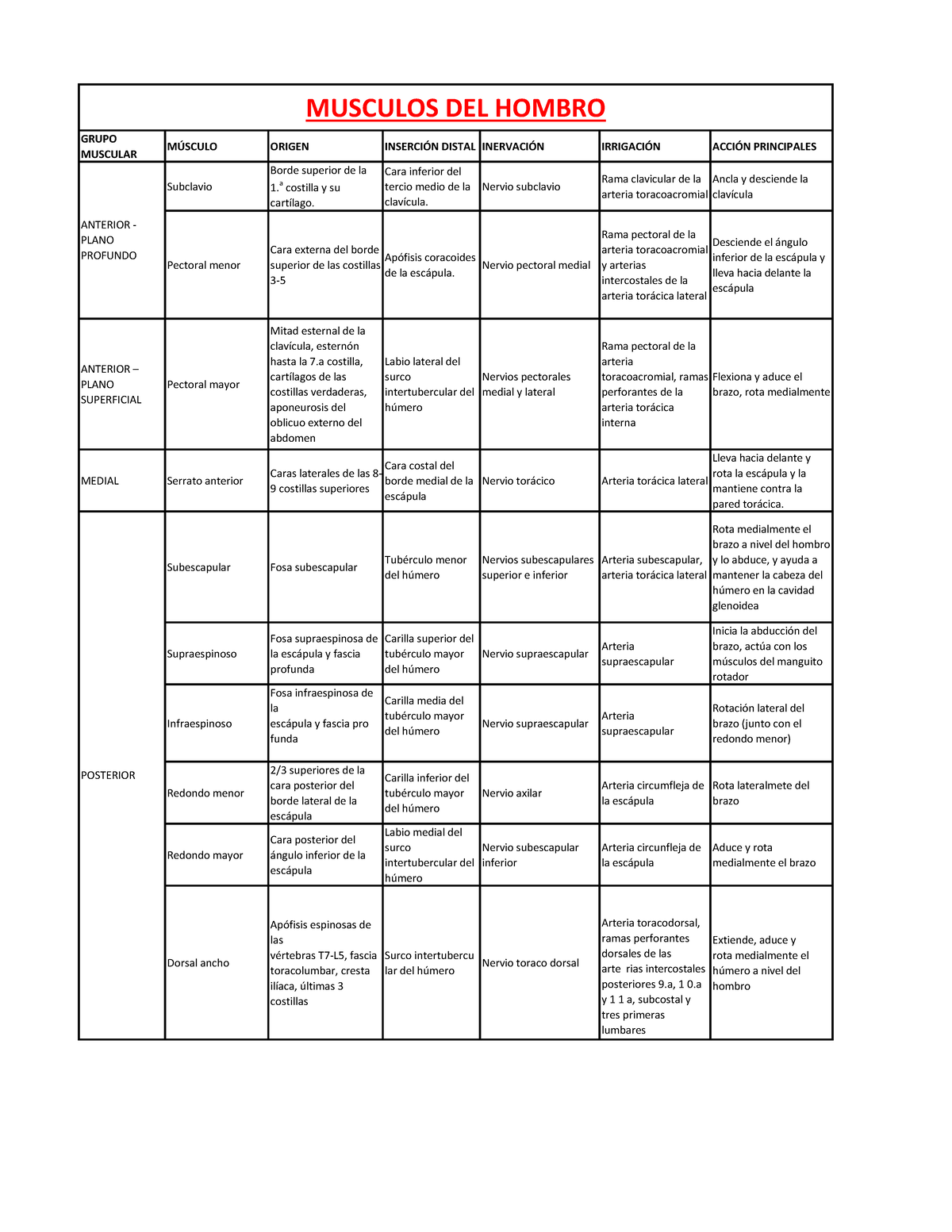 MUSCULOS DEL HOMBRO

| GRUPO MUSCULAR | MÚSCULO | ORIGEN | INSERCIÓN DISTAL | INERVACIÓN | IRRIGACIÓN | ACCIÓN PRINCIPALES |
|---|---|---|---|---|---|---|
| ANTERIOR - PLANO PROFUNDO | Subclavio | Borde superior de la 1.ª costilla y su cartílago. | Cara inferior del tercio medio de la clavícula. | Nervio subclavio | Rama clavicular de la arteria toracoacromial | Ancla y desciende la clavícula |
| | Pectoral menor | Cara externa del borde superior de las costillas 3-5 | Apófisis coracoides de la escápula. | Nervio pectoral medial | Rama pectoral de la arteria toracoacromial y arterias intercostales de la arteria torácica lateral | Desciende el ángulo inferior de la escápula y lleva hacia delante la escápula |
| ANTERIOR – PLANO SUPERFICIAL | Pectoral mayor | Mitad esternal de la clavícula, esternón hasta la 7.a costilla, cartílagos de las costillas verdaderas, aponeurosis del oblicuo externo del abdomen | Labio lateral del surco intertubercular del húmero | Nervios pectorales medial y lateral | Rama pectoral de la arteria toracoacromial, ramas perforantes de la arteria torácica interna | Flexiona y aduce el brazo, rota medialmente |
| MEDIAL | Serrato anterior | Caras laterales de las 8-9 costillas superiores | Cara costal del borde medial de la escápula | Nervio torácico | Arteria torácica lateral | Lleva hacia delante y rota la escápula y la mantiene contra la pared torácica. |
| POSTERIOR | Subescapular | Fosa subescapular | Tubérculo menor del húmero | Nervios subescapulares superior e inferior | Arteria subescapular, arteria torácica lateral | Rota medialmente el brazo a nivel del hombro y lo abduce, y ayuda a mantener la cabeza del húmero en la cavidad glenoidea |
| | Supraespinoso | Fosa supraespinosa de la escápula y fascia profunda | Carilla superior del tubérculo mayor del húmero | Nervio supraescapular | Arteria supraescapular | Inicia la abducción del brazo, actúa con los músculos del manguito rotador |
| | Infraespinoso | Fosa infraespinosa de la escápula y fascia pro funda | Carilla media del tubérculo mayor del húmero | Nervio supraescapular | Arteria supraescapular | Rotación lateral del brazo (junto con el redondo menor) |
| | Redondo menor | 2/3 superiores de la cara posterior del borde lateral de la escápula | Carilla inferior del tubérculo mayor del húmero | Nervio axilar | Arteria circumfleja de la escápula | Rota lateralmete del brazo |
| | Redondo mayor | Cara posterior del ángulo inferior de la escápula | Labio medial del surco intertubercular del húmero | Nervio subescapular inferior | Arteria circunfleja de la escápula | Aduce y rota medialmente el brazo |
| | Dorsal ancho | Apófisis espinosas de las vértebras T7-L5, fascia toracolumbar, cresta ilíaca, últimas 3 costillas | Surco intertubercu lar del húmero | Nervio toraco dorsal | Arteria toracodorsal, ramas perforantes dorsales de las arte rias intercostales posteriores 9.a, 1 0.a y 1 1 a, subcostal y tres primeras lumbares | Extiende, aduce y rota medialmente el húmero a nivel del hombro |